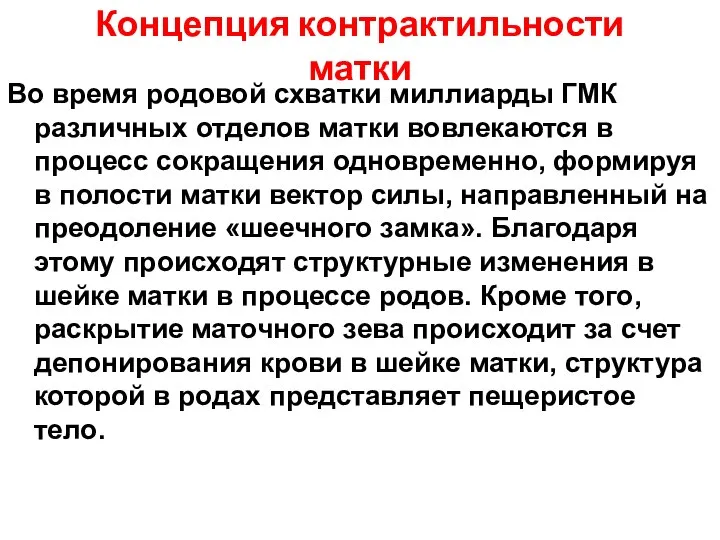 Концепция контрактильности матки

Во время родовой схватки миллиарды ГМК различных отделов матки вовлекаются в процесс сокращения одновременно, формируя в полости матки вектор силы, направленный на преодоление «шеечного замка». Благодаря этому происходят структурные изменения в шейке матки в процессе родов. Кроме того, раскрытие маточного зева происходит за счет депонирования крови в шейке матки, структура которой в родах представляет пещеристое тело.